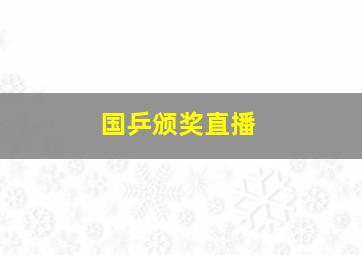 国乒颁奖直播